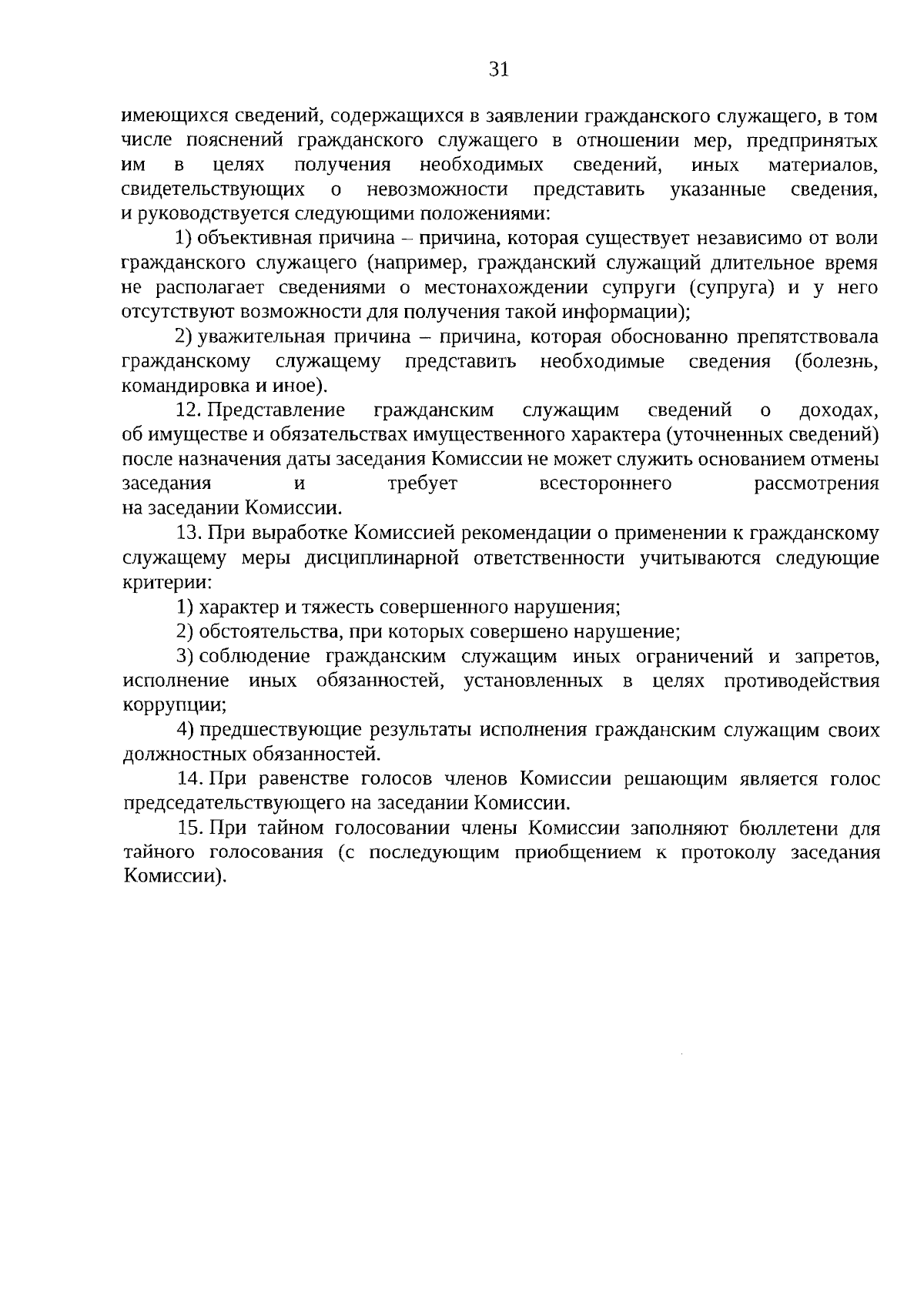 31

имеющихся сведений, содержащихся в заявлении гражданского служащего, в том числе пояснений гражданского служащего в отношении мер, предпринятых им в целях получения необходимых сведений, иных материалов, свидетельствующих о невозможности представить указанные сведения, и руководствуется следующими положениями:

1) объективная причина – причина, которая существует независимо от воли гражданского служащего (например, гражданский служащий длительное время не располагает сведениями о местонахождении супруги (супруга) и у него отсутствуют возможности для получения такой информации);

2) уважительная причина – причина, которая обоснованно препятствовала гражданскому служащему представить необходимые сведения (болезнь, командировка и иное).

12. Представление гражданским служащим сведений о доходах, об имуществе и обязательствах имущественного характера (уточненных сведений) после назначения даты заседания Комиссии не может служить основанием отмены заседания и требует всестороннего рассмотрения на заседании Комиссии.

13. При выработке Комиссией рекомендации о применении к гражданскому служащему меры дисциплинарной ответственности учитываются следующие критерии:

1) характер и тяжесть совершенного нарушения;

2) обстоятельства, при которых совершено нарушение;

3) соблюдение гражданским служащим иных ограничений и запретов, исполнение иных обязанностей, установленных в целях противодействия коррупции;

4) предшествующие результаты исполнения гражданским служащим своих должностных обязанностей.

14. При равенстве голосов членов Комиссии решающим является голос председательствующего на заседании Комиссии.

15. При тайном голосовании члены Комиссии заполняют бюллетени для тайного голосования (с последующим приобщением к протоколу заседания Комиссии).